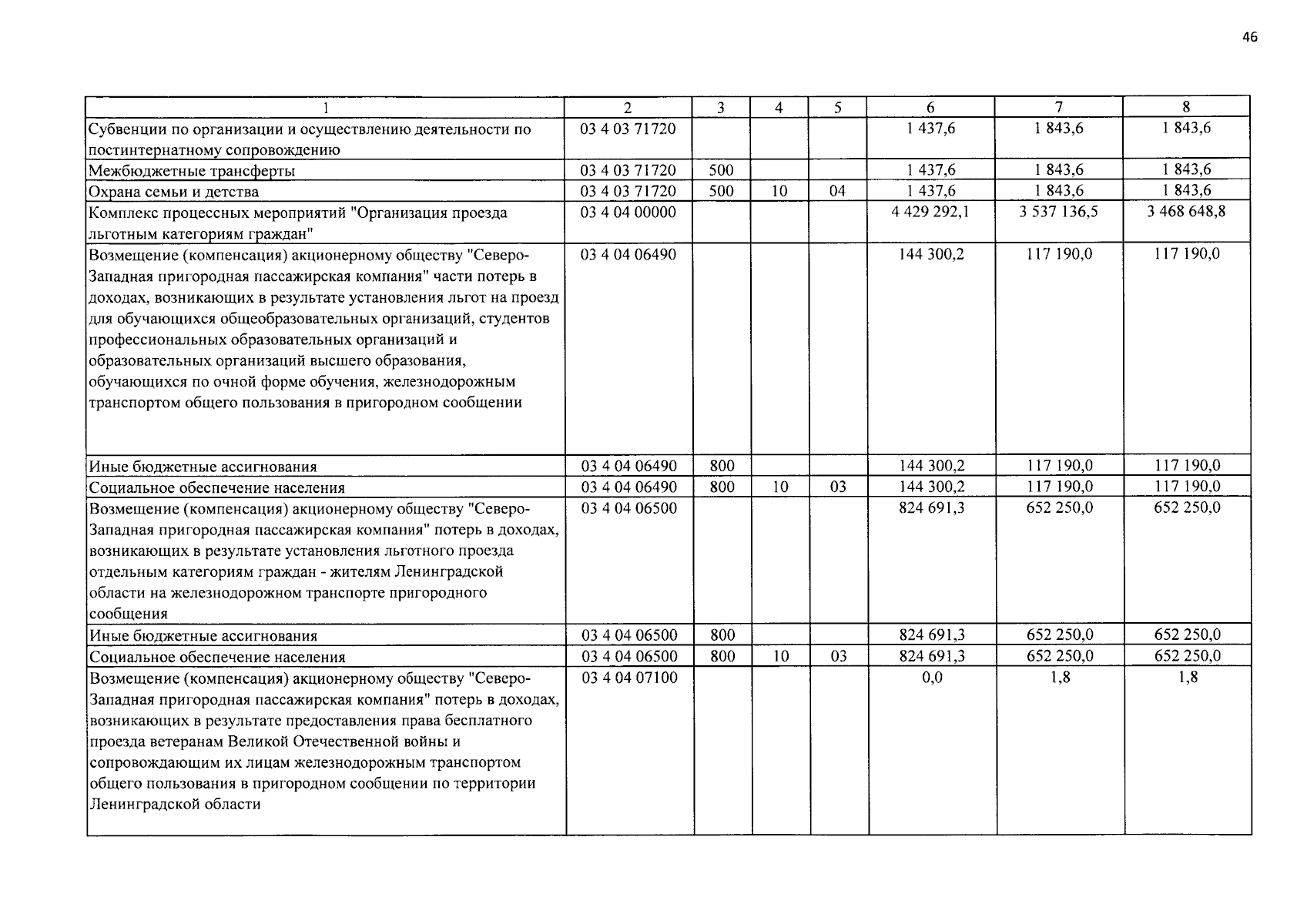 46

| 1 | 2 | 3 | 4 | 5 | 6 | 7 | 8 |
|---|---|---|---|---|---|---|---|
| Субвенции по организации и осуществлению деятельности по постинтернатному сопровождению | 03 4 03 71720 | | | | 1 437,6 | 1 843,6 | 1 843,6 |
| Межбюджетные трансферты | 03 4 03 71720 | 500 | | | 1 437,6 | 1 843,6 | 1 843,6 |
| Охрана семьи и детства | 03 4 03 71720 | 500 | 10 | 04 | 1 437,6 | 1 843,6 | 1 843,6 |
| Комплекс процессных мероприятий "Организация проезда льготным категориям граждан" | 03 4 04 00000 | | | | 4 429 292,1 | 3 537 136,5 | 3 468 648,8 |
| Возмещение (компенсация) акционерному обществу "Северо-Западная пригородная пассажирская компания" части потерь в доходах, возникающих в результате установления льгот на проезд для обучающихся общеобразовательных организаций, студентов профессиональных образовательных организаций и образовательных организаций высшего образования, обучающихся по очной форме обучения, железнодорожным транспортом общего пользования в пригородном сообщении | 03 4 04 06490 | | | | 144 300,2 | 117 190,0 | 117 190,0 |
| Иные бюджетные ассигнования | 03 4 04 06490 | 800 | | | 144 300,2 | 117 190,0 | 117 190,0 |
| Социальное обеспечение населения | 03 4 04 06490 | 800 | 10 | 03 | 144 300,2 | 117 190,0 | 117 190,0 |
| Возмещение (компенсация) акционерному обществу "Северо-Западная пригородная пассажирская компания" потерь в доходах, возникающих в результате установления льготного проезда отдельным категориям граждан - жителям Ленинградской области на железнодорожном транспорте пригородного сообщения | 03 4 04 06500 | | | | 824 691,3 | 652 250,0 | 652 250,0 |
| Иные бюджетные ассигнования | 03 4 04 06500 | 800 | | | 824 691,3 | 652 250,0 | 652 250,0 |
| Социальное обеспечение населения | 03 4 04 06500 | 800 | 10 | 03 | 824 691,3 | 652 250,0 | 652 250,0 |
| Возмещение (компенсация) акционерному обществу "Северо-Западная пригородная пассажирская компания" потерь в доходах, возникающих в результате предоставления права бесплатного проезда ветеранам Великой Отечественной войны и сопровождающим их лицам железнодорожным транспортом общего пользования в пригородном сообщении по территории Ленинградской области | 03 4 04 07100 | | | | 0,0 | 1,8 | 1,8 |